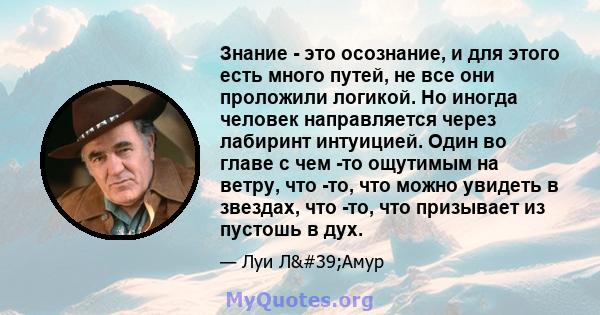 Знание - это осознание, и для этого есть много путей, не все они проложили логикой. Но иногда человек направляется через лабиринт интуицией. Один во главе с чем -то ощутимым на ветру, что -то, что можно увидеть в звездах, что -то, что призывает из пустошь в дух.

— Луи Л&#39;Амур

MyQuotes.org